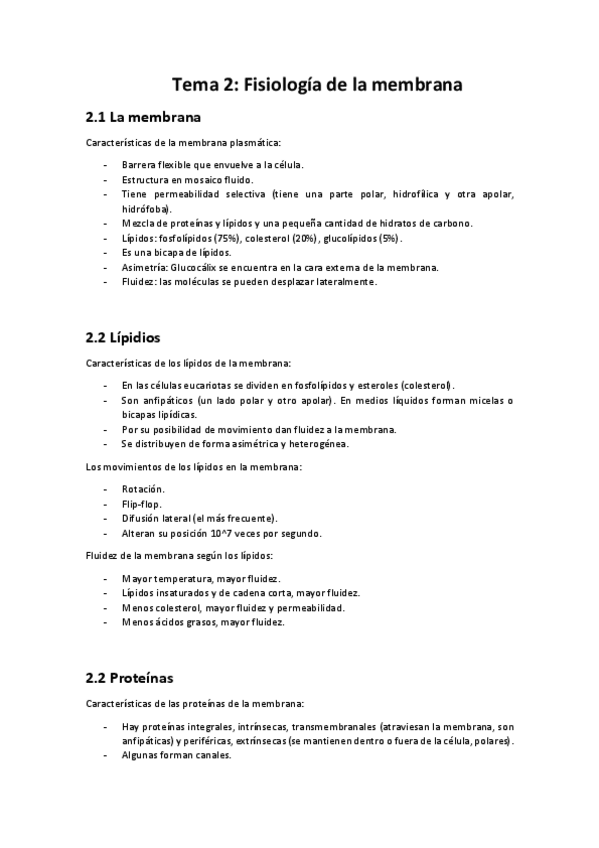 Tema 2: Fisiología de la membrana

2.1 La membrana

Características de la membrana plasmática:

- Barrera flexible que envuelve a la célula.
- Estructura en mosaico fluido.
- Tiene permeabilidad selectiva (tiene una parte polar, hidrofílica y otra apolar, hidrófoba).
- Mezcla de proteínas y lípidos y una pequeña cantidad de hidratos de carbono.
- Lípidos: fosfolípidos (75%), colesterol (20%), glucolípidos (5%).
- Es una bicapa de lípidos.
- Asimetría: Glucocálix se encuentra en la cara externa de la membrana.
- Fluidez: las moléculas se pueden desplazar lateralmente.

2.2 Lípidios

Características de los lípidos de la membrana:

- En las células eucariotas se dividen en fosfolípidos y esteroles (colesterol).
- Son anfipáticos (un lado polar y otro apolar). En medios líquidos forman micelas o bicapas lipídicas.
- Por su posibilidad de movimiento dan fluidez a la membrana.
- Se distribuyen de forma asimétrica y heterogénea.

Los movimientos de los lípidos en la membrana:

- Rotación.
- Flip-flop.
- Difusión lateral (el más frecuente).
- Alteran su posición 10^7 veces por segundo.

Fluidez de la membrana según los lípidos:

- Mayor temperatura, mayor fluidez.
- Lípidos insaturados y de cadena corta, mayor fluidez.
- Menos colesterol, mayor fluidez y permeabilidad.
- Menos ácidos grasos, mayor fluidez.

2.2 Proteínas

Características de las proteínas de la membrana:

- Hay proteínas integrales, intrínsecas, transmembranales (atraviesan la membrana, son anfipáticas) y periféricas, extrínsecas (se mantienen dentro o fuera de la célula, polares).
- Algunas forman canales.